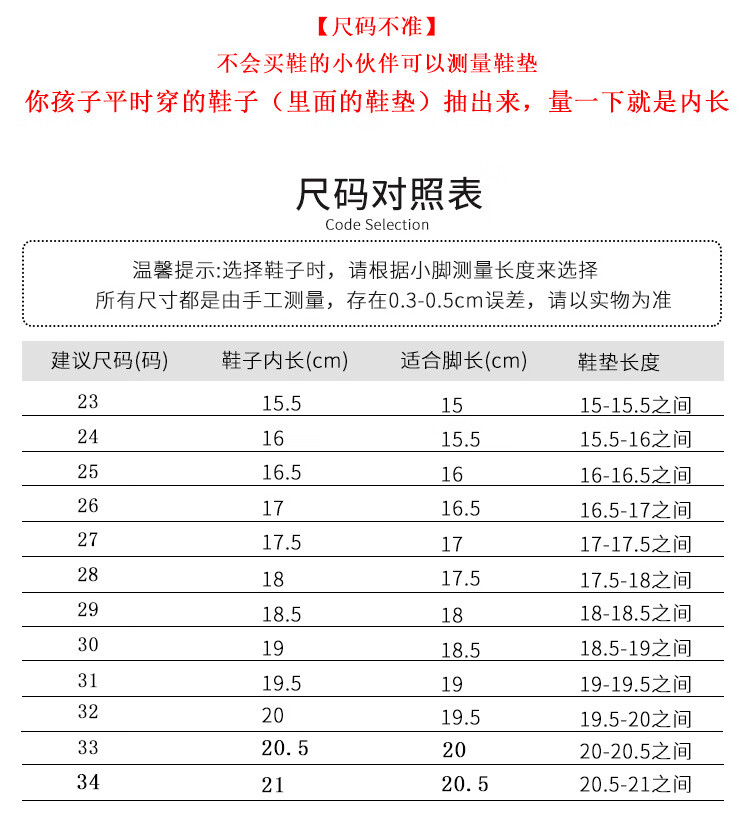 【尺码不准】
不会买鞋的小伙伴可以测量鞋垫
你孩子平时穿的鞋子（里面的鞋垫）抽出来，量一下就是内长

尺码对照表
Code Selection

温馨提示:选择鞋子时，请根据小脚测量长度来选择
所有尺寸都是由手工测量，存在0.3-0.5cm误差，请以实物为准

| 建议尺码(码) | 鞋子内长(cm) | 适合脚长(cm) | 鞋垫长度 |
|---|---|---|---|
| 23 | 15.5 | 15 | 15-15.5之间 |
| 24 | 16 | 15.5 | 15.5-16之间 |
| 25 | 16.5 | 16 | 16-16.5之间 |
| 26 | 17 | 16.5 | 16.5-17之间 |
| 27 | 17.5 | 17 | 17-17.5之间 |
| 28 | 18 | 17.5 | 17.5-18之间 |
| 29 | 18.5 | 18 | 18-18.5之间 |
| 30 | 19 | 18.5 | 18.5-19之间 |
| 31 | 19.5 | 19 | 19-19.5之间 |
| 32 | 20 | 19.5 | 19.5-20之间 |
| 33 | 20.5 | 20 | 20-20.5之间 |
| 34 | 21 | 20.5 | 20.5-21之间 |